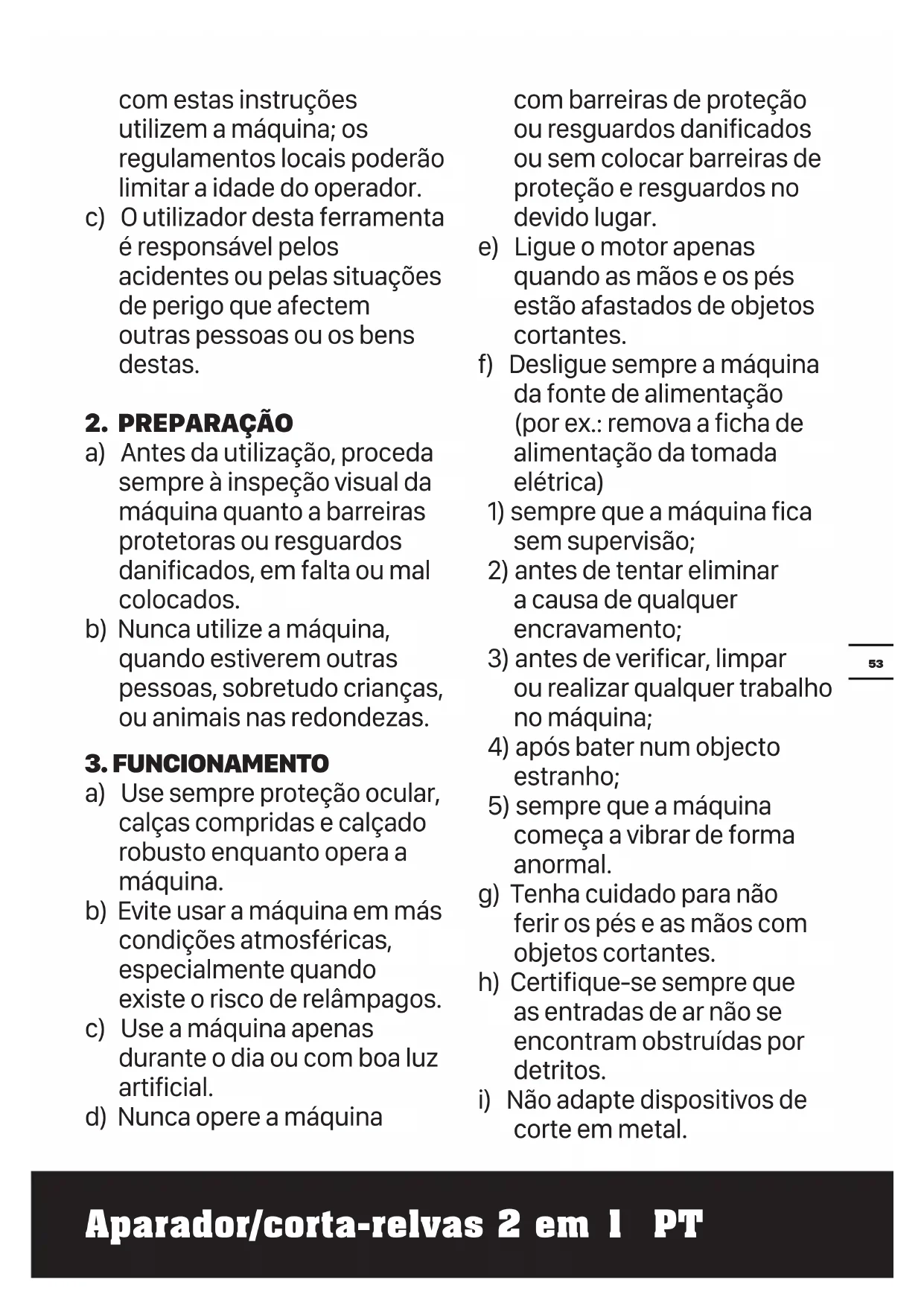 com estas instruções utilizem a máquina; os regulamentos locais poderão limitar a idade do operador.
c) O utilizador desta ferramenta é responsável pelos acidentes ou pelas situações de perigo que afectem outras pessoas ou os bens destas.

2. PREPARAÇÃO
a) Antes da utilização, proceda sempre à inspeção visual da máquina quanto a barreiras protetoras ou resguardos danificados, em falta ou mal colocados.
b) Nunca utilize a máquina, quando estiverem outras pessoas, sobretudo crianças, ou animais nas redondezas.

3. FUNCIONAMENTO
a) Use sempre proteção ocular, calças compridas e calçado robusto enquanto opera a máquina.
b) Evite usar a máquina em más condições atmosféricas, especialmente quando existe o risco de relâmpagos.
c) Use a máquina apenas durante o dia ou com boa luz artificial.
d) Nunca opere a máquina com barreiras de proteção ou resguardos danificados ou sem colocar barreiras de proteção e resguardos no devido lugar.
e) Ligue o motor apenas quando as mãos e os pés estão afastados de objetos cortantes.
f) Desligue sempre a máquina da fonte de alimentação (por ex.: remova a ficha de alimentação da tomada elétrica)
1) sempre que a máquina fica sem supervisão;
2) antes de tentar eliminar a causa de qualquer encravamento;
3) antes de verificar, limpar ou realizar qualquer trabalho no máquina;
4) após bater num objecto estranho;
5) sempre que a máquina começa a vibrar de forma anormal.
g) Tenha cuidado para não ferir os pés e as mãos com objetos cortantes.
h) Certifique-se sempre que as entradas de ar não se encontram obstruídas por detritos.
i) Não adapte dispositivos de corte em metal.

53

Aparador/corta-relvas 2 em 1 PT